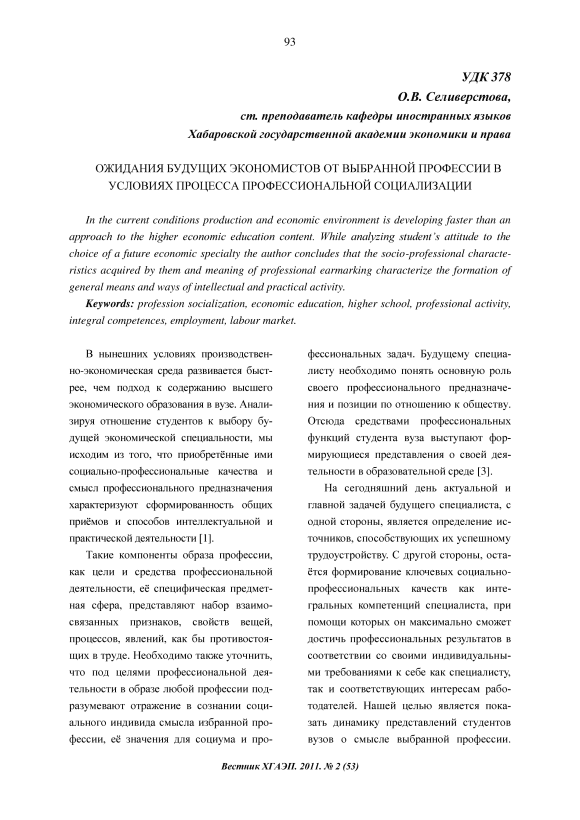 93

УДК 378

О.В. Селиверстова,

ст. преподаватель кафедры иностранных языков

Хабаровской государственной академии экономики и права

ОЖИДАНИЯ БУДУЩИХ ЭКОНОМИСТОВ ОТ ВЫБРАННОЙ ПРОФЕССИИ В УСЛОВИЯХ ПРОЦЕССА ПРОФЕССИОНАЛЬНОЙ СОЦИАЛИЗАЦИИ

In the current conditions production and economic environment is developing faster than an approach to the higher economic education content. While analyzing student's attitude to the choice of a future economic specialty the author concludes that the socio-professional characteristics acquired by them and meaning of professional earmarking characterize the formation of general means and ways of intellectual and practical activity.

Keywords: profession socialization, economic education, higher school, professional activity, integral competences, employment, labour market.

В нынешних условиях производственно-экономическая среда развивается быстрее, чем подход к содержанию высшего экономического образования в вузе. Анализируя отношение студентов к выбору будущей экономической специальности, мы исходим из того, что приобретённые ими социально-профессиональные качества и смысл профессионального предназначения характеризуют сформированность общих приёмов и способов интеллектуальной и практической деятельности [1].

Такие компоненты образа профессии, как цели и средства профессиональной деятельности, её специфическая предметная сфера, представляют набор взаимосвязанных признаков, свойств вещей, процессов, явлений, как бы противостоящих в труде. Необходимо также уточнить, что под целями профессиональной деятельности в образе любой профессии подразумевают отражение в сознании социального индивида смысла избранной профессии, её значения для социума и профессиональных задач. Будущему специалисту необходимо понять основную роль своего профессионального предназначения и позиции по отношению к обществу. Отсюда средствами профессиональных функций студента вуза выступают формирующиеся представления о своей деятельности в образовательной среде [3].

На сегодняшний день актуальной и главной задачей будущего специалиста, с одной стороны, является определение источников, способствующих их успешному трудоустройству. С другой стороны, остаётся формирование ключевых социально-профессиональных качеств как интегральных компетенций специалиста, при помощи которых он максимально сможет достичь профессиональных результатов в соответствии со своими индивидуальными требованиями к себе как специалисту, так и соответствующих интересам работодателей. Нашей целью является показать динамику представлений студентов вузов о смысле выбранной профессии.

Вестник ХГАЭП. 2011. № 2 (53)